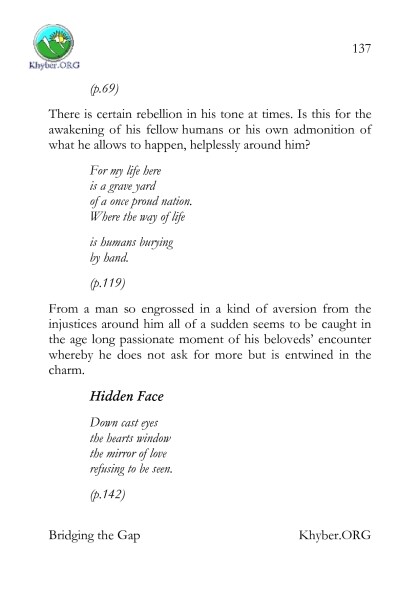 Khyber.ORG

137

(p.69)

There is certain rebellion in his tone at times. Is this for the awakening of his fellow humans or his own admonition of what he allows to happen, helplessly around him?

For my life here
is a grave yard
of a once proud nation.
Where the way of life

is humans burying
by hand.

(p.119)

From a man so engrossed in a kind of aversion from the injustices around him all of a sudden seems to be caught in the age long passionate moment of his beloveds' encounter whereby he does not ask for more but is entwined in the charm.

Hidden Face

Down cast eyes
the hearts window
the mirror of love
refusing to be seen.

(p.142)

Bridging the Gap

Khyber.ORG